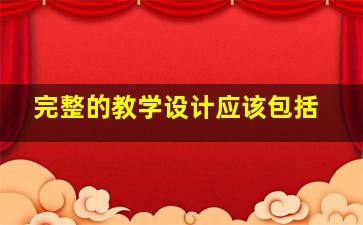 完整的教学设计应该包括